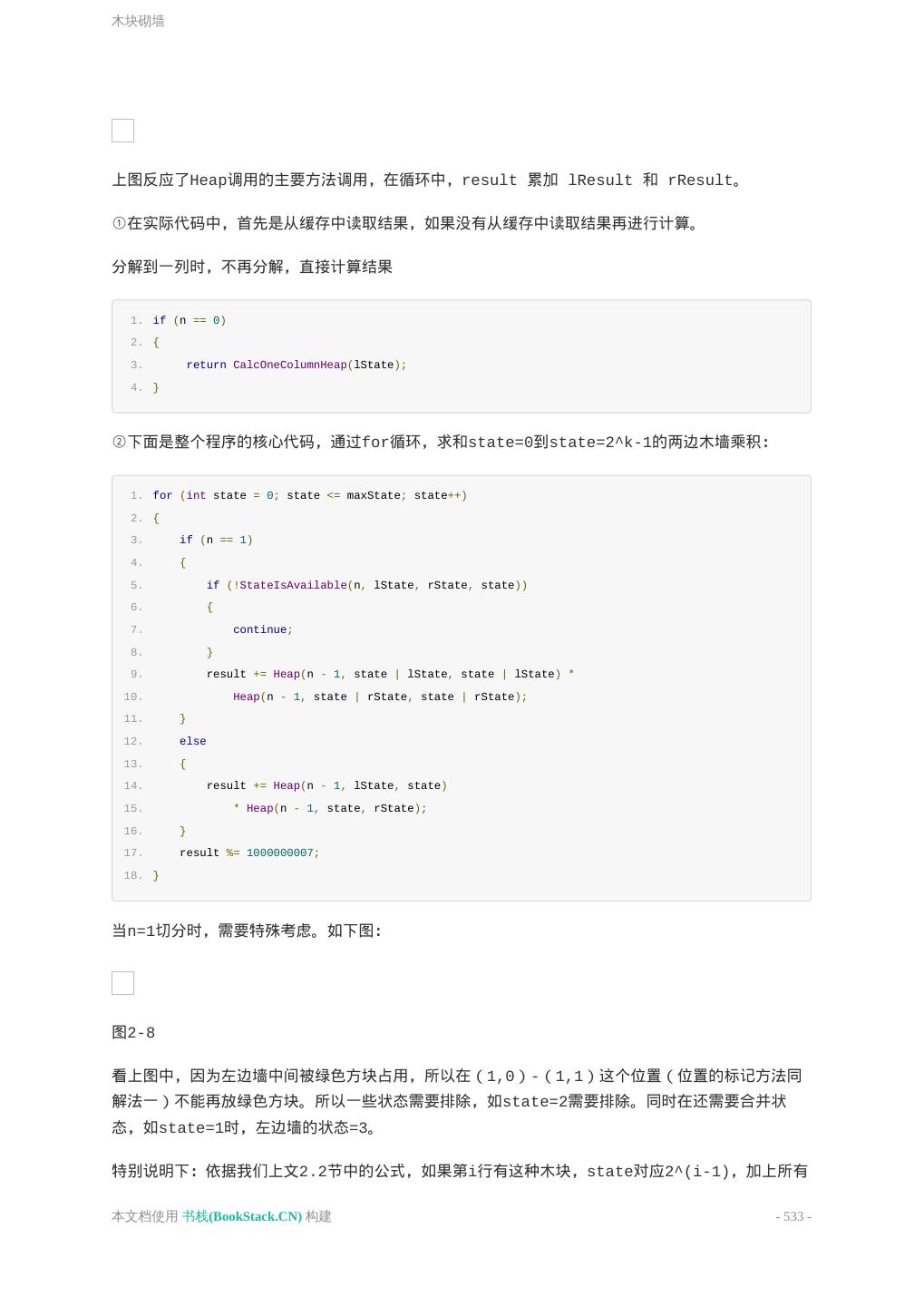 木块砌墙

上图反应了Heap调用的主要方法调用，在循环中，result 累加 lResult 和 rResult。

①在实际代码中，首先是从缓存中读取结果，如果没有从缓存中读取结果再进行计算。

分解到一列时，不再分解，直接计算结果

1. if (n == 0)
2. {
3.     return CalcOneColumnHeap(lState);
4. }

②下面是整个程序的核心代码，通过for循环，求和state=0到state=2^k-1的两边木墙乘积:

1. for (int state = 0; state <= maxState; state++)
2. {
3.     if (n == 1)
4.     {
5.         if (!StateIsAvailable(n, lState, rState, state))
6.         {
7.             continue;
8.         }
9.         result += Heap(n - 1, state | lState, state | lState) *
10.             Heap(n - 1, state | rState, state | rState);
11.     }
12.     else
13.     {
14.         result += Heap(n - 1, lState, state)
15.             * Heap(n - 1, state, rState);
16.     }
17.     result %= 1000000007;
18. }

当n=1切分时，需要特殊考虑。如下图:

图2-8

看上图中，因为左边墙中间被绿色方块占用，所以在（1,0）-（1,1）这个位置（位置的标记方法同解法一）不能再放绿色方块。所以一些状态需要排除，如state=2需要排除。同时在还需要合并状态，如state=1时，左边墙的状态=3。

特别说明下：依据我们上文2.2节中的公式，如果第i行有这种木块，state对应2^(i-1)，加上所有

本文档使用 书栈(BookStack.CN) 构建 - 533 -